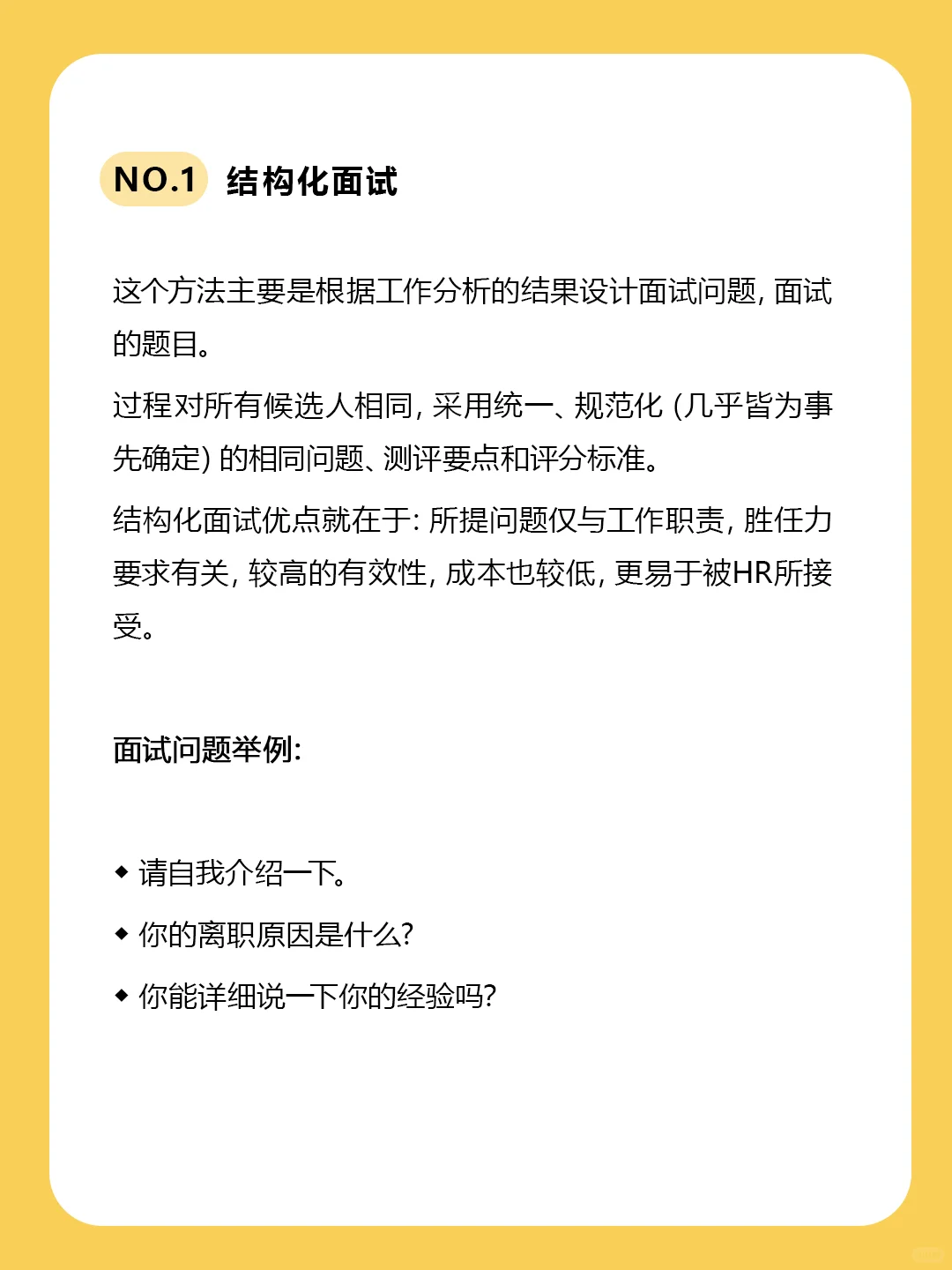 NO.1 结构化面试

这个方法主要是根据工作分析的结果设计面试问题, 面试的题目。

过程对所有候选人相同, 采用统一、规范化 (几乎皆为事先确定) 的相同问题、测评要点和评分标准。

结构化面试优点就在于: 所提问题仅与工作职责, 胜任力要求有关, 较高的有效性, 成本也较低, 更易于被HR所接受。

面试问题举例:

◆ 请自我介绍一下。

◆ 你的离职原因是什么?

◆ 你能详细说一下你的经验吗?